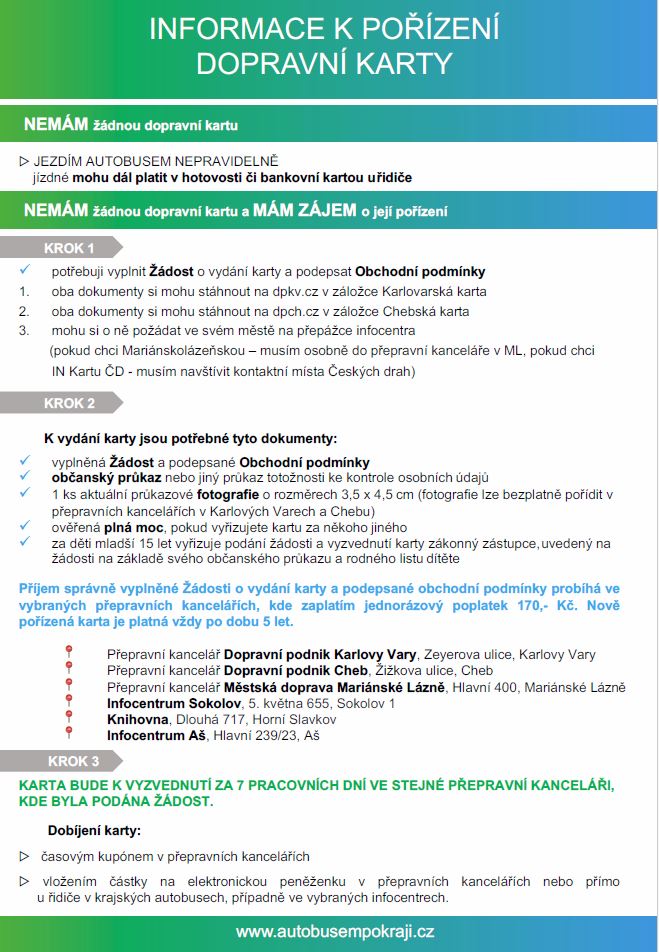 INFORMACE K POŘÍZENÍ DOPRAVNÍ KARTY

NEMÁM žádnou dopravní kartu

▷ JEZDÍM AUTOBUSEM NEPRAVIDELNĚ
jízdné mohu dál platit v hotovosti či bankovní kartou u řidiče

NEMÁM žádnou dopravní kartu a MÁM ZÁJEM o její pořízení

KROK 1

✓ potřebuji vyplnit Žádost o vydání karty a podepsat Obchodní podmínky
1. oba dokumenty si mohu stáhnout na dpkv.cz v záložce Karlovarská karta
2. oba dokumenty si mohu stáhnout na dpch.cz v záložce Chebská karta
3. mohu si o ně požádat ve svém městě na přepážce infocentra
(pokud chci Mariánskolázeňskou – musím osobně do přepravní kanceláře v ML, pokud chci IN Kartu ČD - musím navštívit kontaktní místa Českých drah)

KROK 2

K vydání karty jsou potřebné tyto dokumenty:

✓ vyplněná Žádost a podepsané Obchodní podmínky
✓ občanský průkaz nebo jiný průkaz totožnosti ke kontrole osobních údajů
✓ 1 ks aktuální průkazové fotografie o rozměrech 3,5 x 4,5 cm (fotografie lze bezplatně pořídit v přepravních kancelářích v Karlových Varech a Chebu)
✓ ověřená plná moc, pokud vyřizujete kartu za někoho jiného
✓ za děti mladší 15 let vyřizuje podání žádosti a vyzvednutí karty zákonný zástupce, uvedený na žádosti na základě svého občanského průkazu a rodného listu dítěte

Příjem správně vyplněné Žádosti o vydání karty a podepsané obchodní podmínky probíhá ve vybraných přepravních kancelářích, kde zaplatím jednorázový poplatek 170,- Kč. Nově pořízená karta je platná vždy po dobu 5 let.

Přepravní kancelář Dopravní podnik Karlovy Vary, Zeyerova ulice, Karlovy Vary
Přepravní kancelář Dopravní podnik Cheb, Žižkova ulice, Cheb
Přepravní kancelář Městská doprava Mariánské Lázně, Hlavní 400, Mariánské Lázně
Infocentrum Sokolov, 5. května 655, Sokolov 1
Knihovna, Dlouhá 717, Horní Slavkov
Infocentrum Aš, Hlavní 239/23, Aš

KROK 3

KARTA BUDE K VYZVEDNUTÍ ZA 7 PRACOVNÍCH DNÍ VE STEJNÉ PŘEPRAVNÍ KANCELÁŘI, KDE BYLA PODÁNA ŽÁDOST.

Dobíjení karty:

▷ časovým kupónem v přepravních kancelářích

▷ vložením částky na elektronickou peněženku v přepravních kancelářích nebo přímo u řidiče v krajských autobusech, případně ve vybraných infocentrech.

www.autobusempokraji.cz